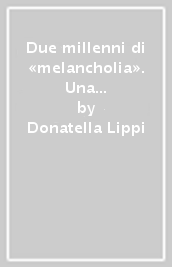 Due millenni di «melancholia». Una...
by
Donatella Lippi